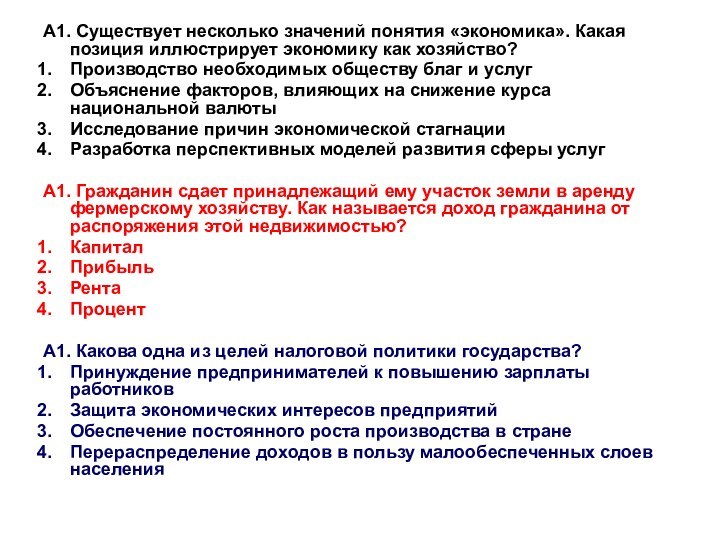 А1. Существует несколько значений понятия «экономика». Какая позиция иллюстрирует экономику как хозяйство?
1. Производство необходимых обществу благ и услуг
2. Объяснение факторов, влияющих на снижение курса национальной валюты
3. Исследование причин экономической стагнации
4. Разработка перспективных моделей развития сферы услуг

А1. Гражданин сдает принадлежащий ему участок земли в аренду фермерскому хозяйству. Как называется доход гражданина от распоряжения этой недвижимостью?
1. Капитал
2. Прибыль
3. Рента
4. Процент

А1. Какова одна из целей налоговой политики государства?
1. Принуждение предпринимателей к повышению зарплаты работников
2. Защита экономических интересов предприятий
3. Обеспечение постоянного роста производства в стране
4. Перераспределение доходов в пользу малообеспеченных слоев населения